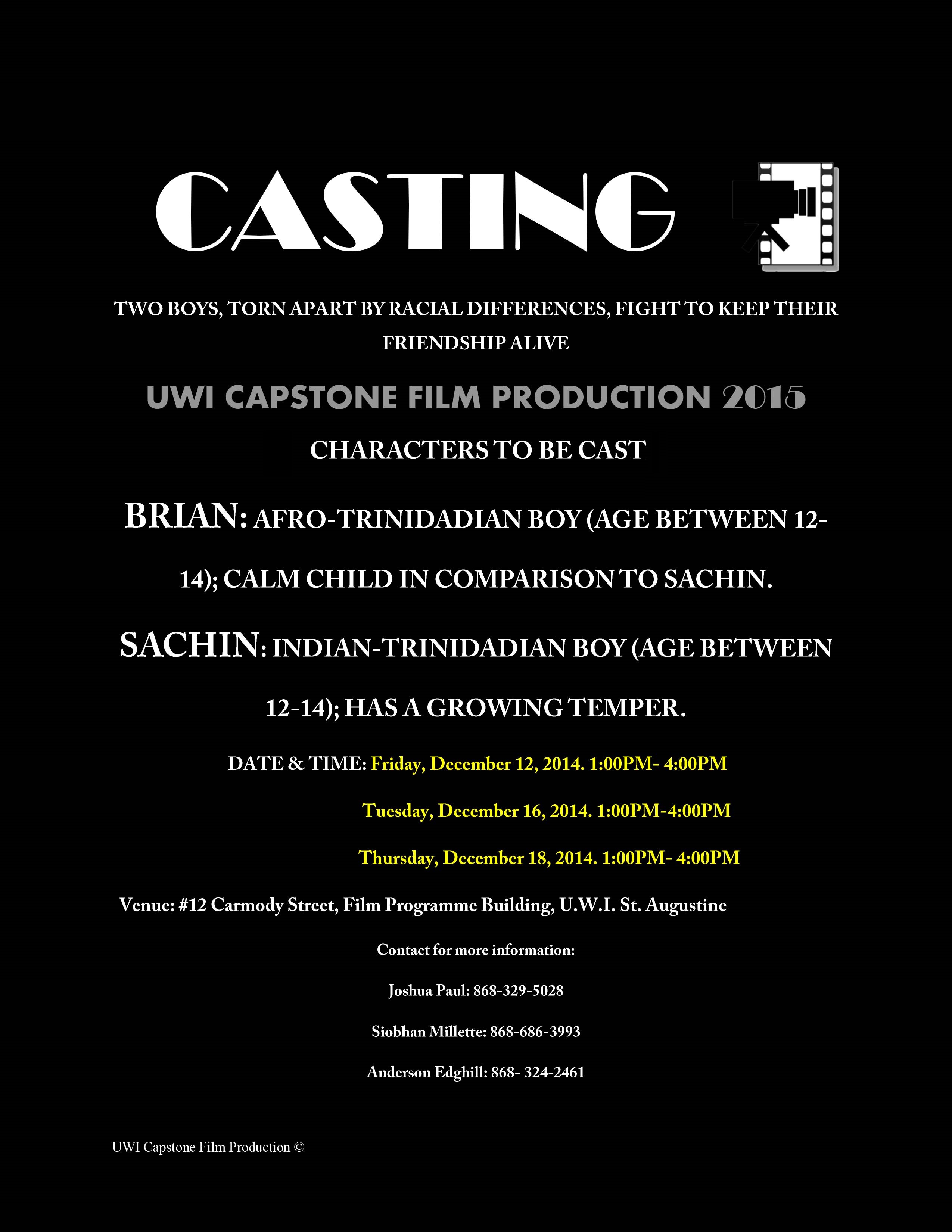 CASTING

TWO BOYS, TORN APART BY RACIAL DIFFERENCES, FIGHT TO KEEP THEIR FRIENDSHIP ALIVE

UWI CAPSTONE FILM PRODUCTION 2015

CHARACTERS TO BE CAST

BRIAN: AFRO-TRINIDADIAN BOY (AGE BETWEEN 12-14); CALM CHILD IN COMPARISON TO SACHIN.

SACHIN: INDIAN-TRINIDADIAN BOY (AGE BETWEEN 12-14); HAS A GROWING TEMPER.

DATE & TIME: Friday, December 12, 2014. 1:00PM- 4:00PM

Tuesday, December 16, 2014. 1:00PM-4:00PM

Thursday, December 18, 2014. 1:00PM- 4:00PM

Venue: #12 Carmody Street, Film Programme Building, U.W.I. St. Augustine

Contact for more information:

Joshua Paul: 868-329-5028

Siobhan Millette: 868-686-3993

Anderson Edghill: 868- 324-2461

UWI Capstone Film Production ©